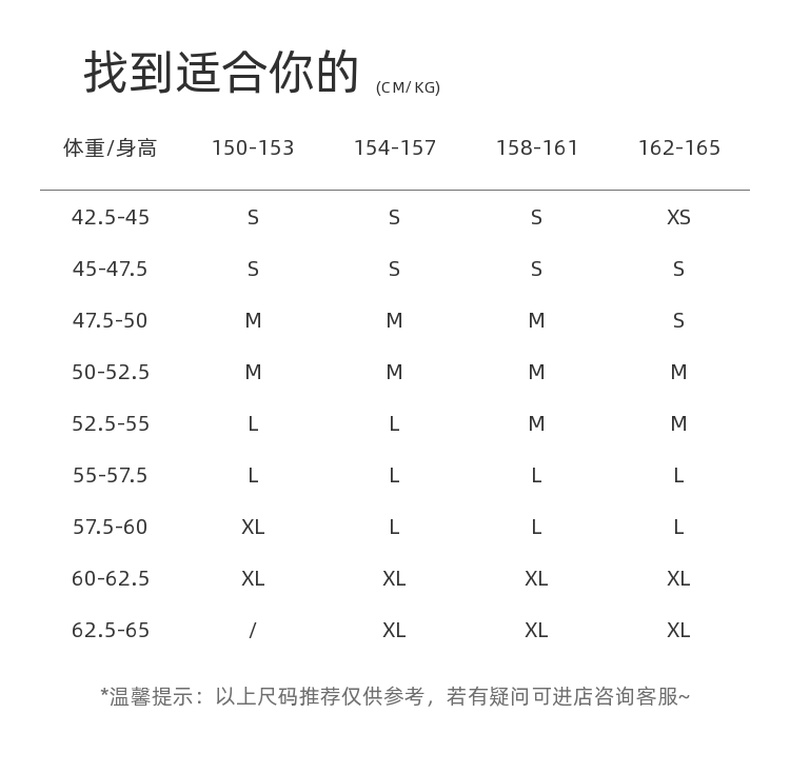 找到适合你的 (CM/ KG)

| 体重/身高 | 150-153 | 154-157 | 158-161 | 162-165 |
|---|---|---|---|---|
| 42.5-45 | S | S | S | XS |
| 45-47.5 | S | S | S | S |
| 47.5-50 | M | M | M | S |
| 50-52.5 | M | M | M | M |
| 52.5-55 | L | L | M | M |
| 55-57.5 | L | L | L | L |
| 57.5-60 | XL | L | L | L |
| 60-62.5 | XL | XL | XL | XL |
| 62.5-65 | / | XL | XL | XL |

*温馨提示：以上尺码推荐仅供参考，若有疑问可进店咨询客服~